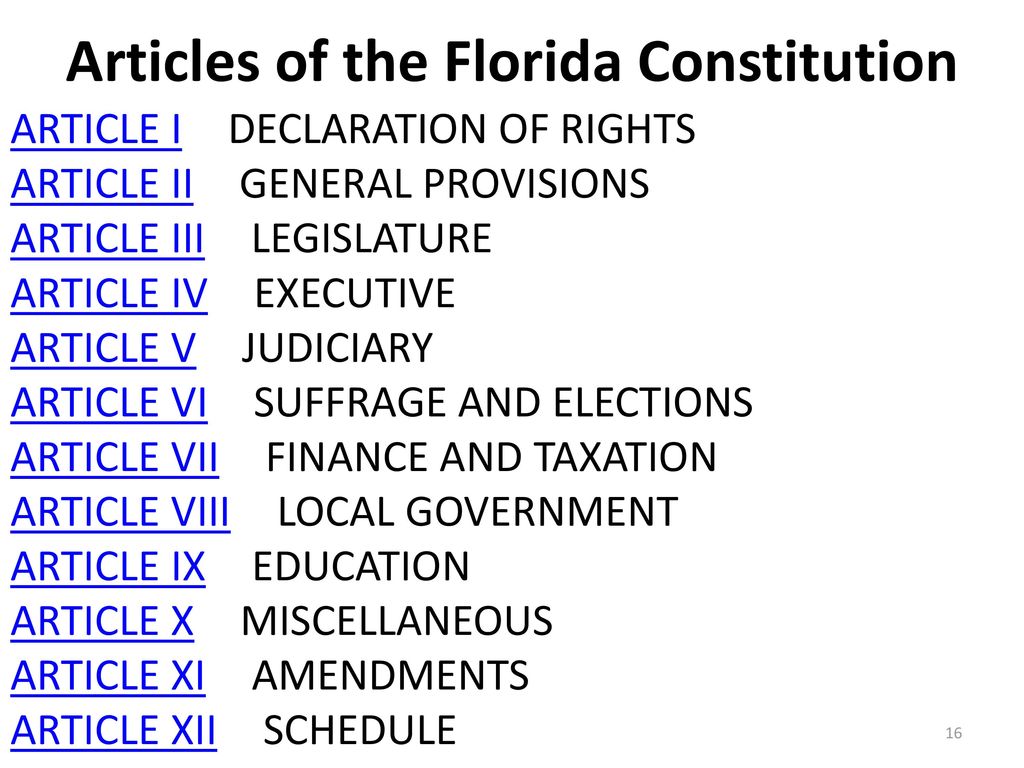 Articles of the Florida Constitution

ARTICLE I DECLARATION OF RIGHTS
ARTICLE II GENERAL PROVISIONS
ARTICLE III LEGISLATURE
ARTICLE IV EXECUTIVE
ARTICLE V JUDICIARY
ARTICLE VI SUFFRAGE AND ELECTIONS
ARTICLE VII FINANCE AND TAXATION
ARTICLE VIII LOCAL GOVERNMENT
ARTICLE IX EDUCATION
ARTICLE X MISCELLANEOUS
ARTICLE XI AMENDMENTS
ARTICLE XII SCHEDULE

16